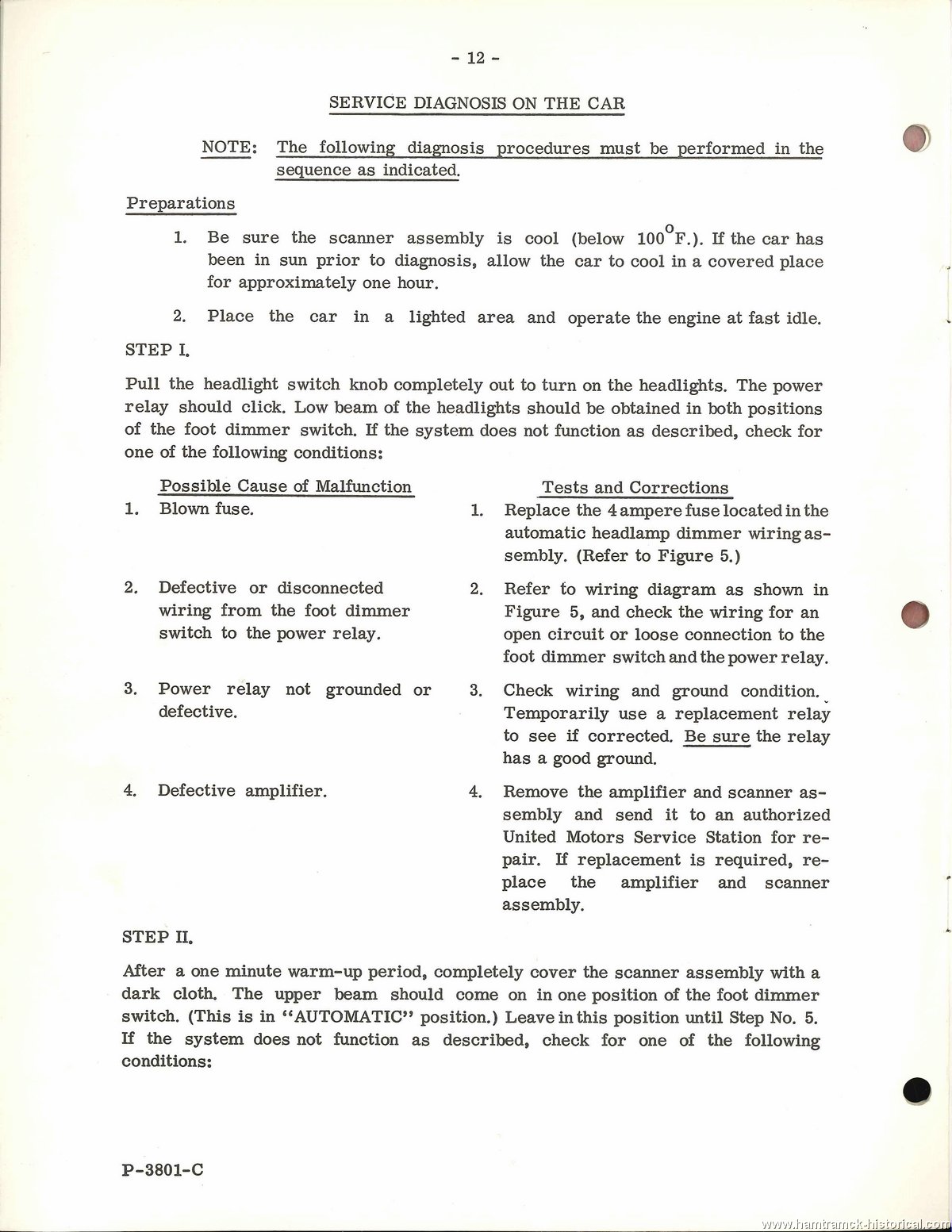 - 12 -

SERVICE DIAGNOSIS ON THE CAR

NOTE: The following diagnosis procedures must be performed in the sequence as indicated.

Preparations

1. Be sure the scanner assembly is cool (below $100^{o}$F.). If the car has been in sun prior to diagnosis, allow the car to cool in a covered place for approximately one hour.

2. Place the car in a lighted area and operate the engine at fast idle.

STEP I.

Pull the headlight switch knob completely out to turn on the headlights. The power relay should click. Low beam of the headlights should be obtained in both positions of the foot dimmer switch. If the system does not function as described, check for one of the following conditions:

| Possible Cause of Malfunction | Tests and Corrections |
|---|---|
| 1. Blown fuse. | 1. Replace the 4 ampere fuse located in the automatic headlamp dimmer wiring assembly. (Refer to Figure 5.) |
| 2. Defective or disconnected wiring from the foot dimmer switch to the power relay. | 2. Refer to wiring diagram as shown in Figure 5, and check the wiring for an open circuit or loose connection to the foot dimmer switch and the power relay. |
| 3. Power relay not grounded or defective. | 3. Check wiring and ground condition. Temporarily use a replacement relay to see if corrected. Be sure the relay has a good ground. |
| 4. Defective amplifier. | 4. Remove the amplifier and scanner assembly and send it to an authorized United Motors Service Station for repair. If replacement is required, replace the amplifier and scanner assembly. |

STEP II.

After a one minute warm-up period, completely cover the scanner assembly with a dark cloth. The upper beam should come on in one position of the foot dimmer switch. (This is in "AUTOMATIC" position.) Leave in this position until Step No. 5. If the system does not function as described, check for one of the following conditions:

P-3801-C

www.hamtramck-historical.com